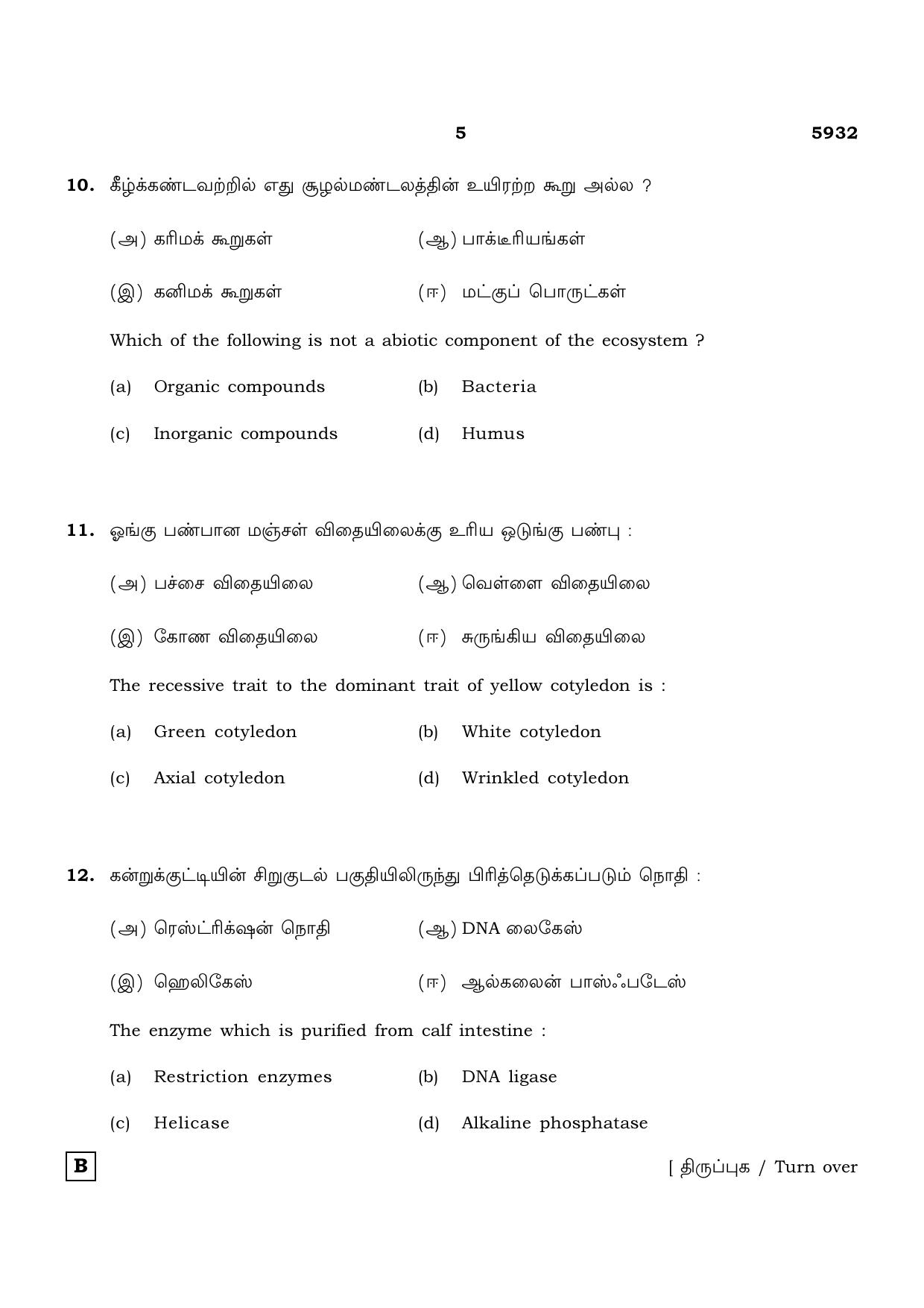 5 5932

10. கீழ்க்கண்டவற்றில் எது சூழல்மண்டலத்தின் உயிரற்ற கூறு அல்ல ?

(அ) கரிமக் கூறுகள் (ஆ) பாக்டீரியங்கள்

(இ) கனிமக் கூறுகள் (ஈ) மட்குப் பொருட்கள்

Which of the following is not a abiotic component of the ecosystem ?

(a) Organic compounds (b) Bacteria

(c) Inorganic compounds (d) Humus

11. ஓங்கு பண்பான மஞ்சள் விதையிலைக்கு உரிய ஒடுங்கு பண்பு :

(அ) பச்சை விதையிலை (ஆ) வெள்ளை விதையிலை

(இ) கோண விதையிலை (ஈ) சுருங்கிய விதையிலை

The recessive trait to the dominant trait of yellow cotyledon is :

(a) Green cotyledon (b) White cotyledon

(c) Axial cotyledon (d) Wrinkled cotyledon

12. கன்றுக்குட்டியின் சிறுகுடல் பகுதியிலிருந்து பிரித்தெடுக்கப்படும் நொதி :

(அ) ரெஸ்ட்ரிக்ஷன் நொதி (ஆ) DNA லைகேஸ்

(இ) ஹெலிகேஸ் (ஈ) ஆல்கலைன் பாஸ்ஃபடேஸ்

The enzyme which is purified from calf intestine :

(a) Restriction enzymes (b) DNA ligase

(c) Helicase (d) Alkaline phosphatase

B

[ திருப்புக / Turn over